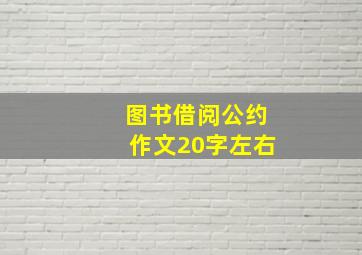 图书借阅公约
作文20字左右